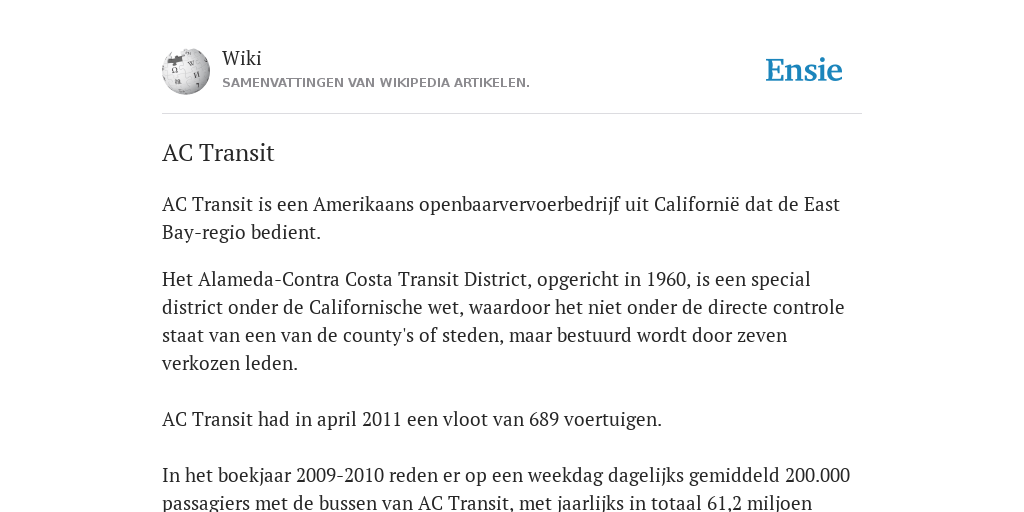 Wiki
SAMENVATTINGEN VAN WIKIPEDIA ARTIKELEN.

Ensie

AC Transit

AC Transit is een Amerikaans openbaarvervoerbedrijf uit Californië dat de East Bay-regio bedient.

Het Alameda-Contra Costa Transit District, opgericht in 1960, is een special district onder de Californische wet, waardoor het niet onder de directe controle staat van een van de county's of steden, maar bestuurd wordt door zeven verkozen leden.

AC Transit had in april 2011 een vloot van 689 voertuigen.

In het boekjaar 2009-2010 reden er op een weekdag dagelijks gemiddeld 200.000 passagiers met de bussen van AC Transit, met jaarlijks in totaal 61,2 miljoen